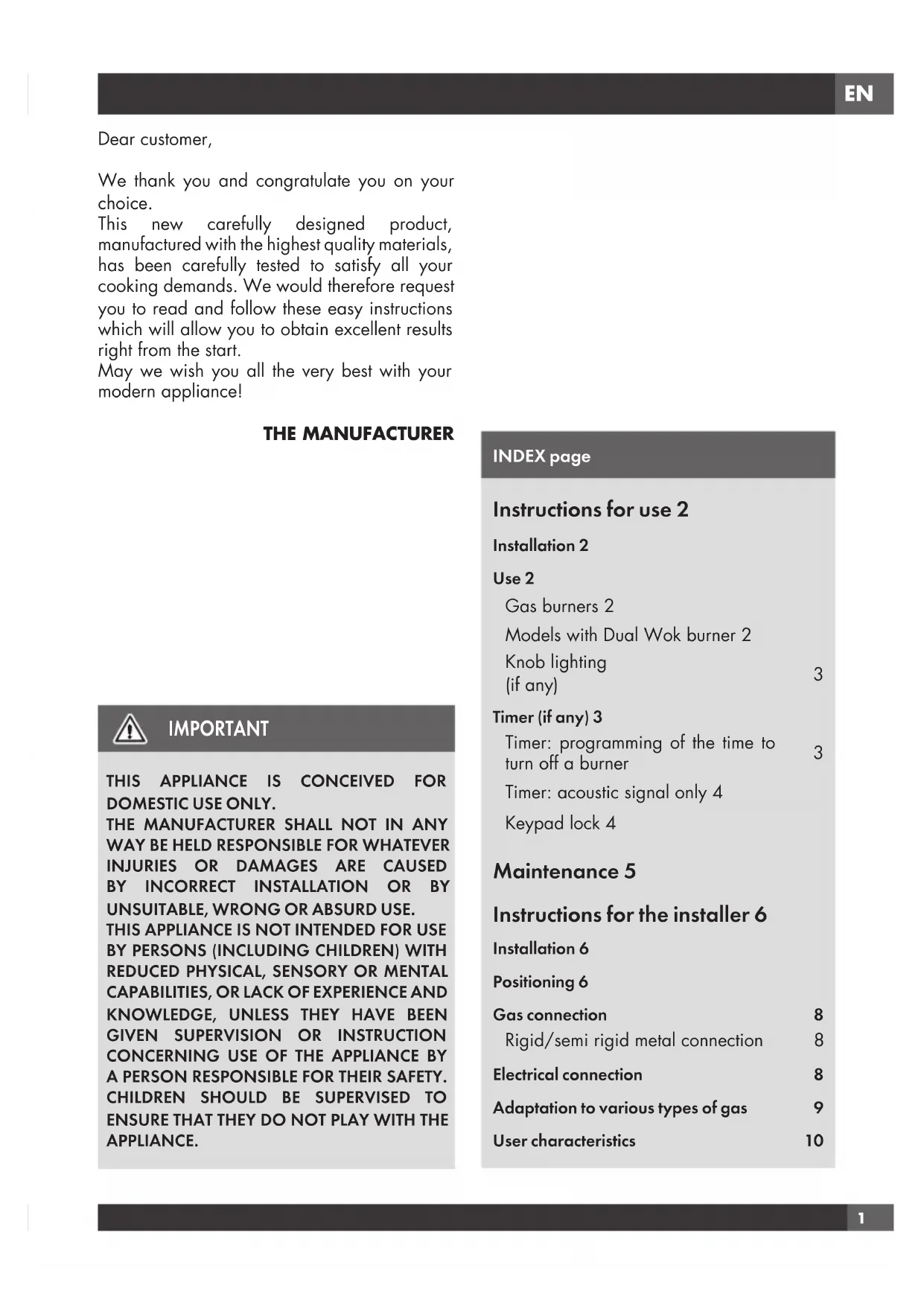 EN

Dear customer,

We thank you and congratulate you on your choice.
This new carefully designed product, manufactured with the highest quality materials, has been carefully tested to satisfy all your cooking demands. We would therefore request you to read and follow these easy instructions which will allow you to obtain excellent results right from the start.
May we wish you all the very best with your modern appliance!

THE MANUFACTURER

IMPORTANT

THIS APPLIANCE IS CONCEIVED FOR DOMESTIC USE ONLY.
THE MANUFACTURER SHALL NOT IN ANY WAY BE HELD RESPONSIBLE FOR WHATEVER INJURIES OR DAMAGES ARE CAUSED BY INCORRECT INSTALLATION OR BY UNSUITABLE, WRONG OR ABSURD USE.
THIS APPLIANCE IS NOT INTENDED FOR USE BY PERSONS (INCLUDING CHILDREN) WITH REDUCED PHYSICAL, SENSORY OR MENTAL CAPABILITIES, OR LACK OF EXPERIENCE AND KNOWLEDGE, UNLESS THEY HAVE BEEN GIVEN SUPERVISION OR INSTRUCTION CONCERNING USE OF THE APPLIANCE BY A PERSON RESPONSIBLE FOR THEIR SAFETY.
CHILDREN SHOULD BE SUPERVISED TO ENSURE THAT THEY DO NOT PLAY WITH THE APPLIANCE.

INDEX page

Instructions for use 2

Installation 2

Use 2
Gas burners 2
Models with Dual Wok burner 2
Knob lighting (if any) 3

Timer (if any) 3
Timer: programming of the time to turn off a burner 3
Timer: acoustic signal only 4
Keypad lock 4

Maintenance 5

Instructions for the installer 6

Installation 6

Positioning 6

Gas connection 8
Rigid/semi rigid metal connection 8

Electrical connection 8

Adaptation to various types of gas 9

User characteristics 10

1